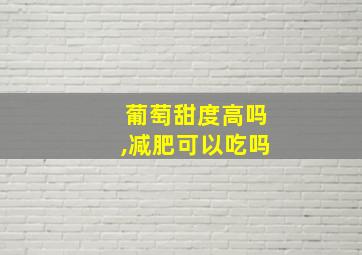 葡萄甜度高吗
,减肥可以吃吗